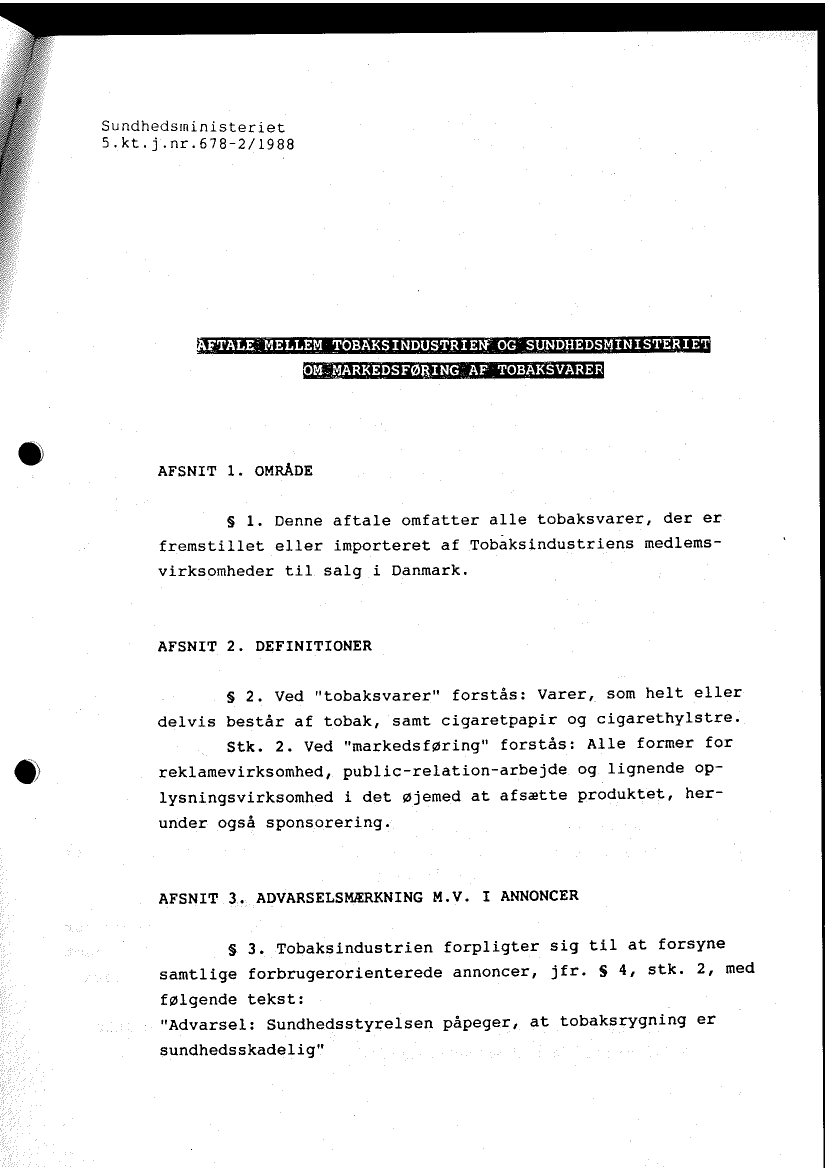 Sundhedsministeriet
5.kt.j.nr.678-2/1988

AFTALE MELLEM TOBAKSINDUSTRIEN OG SUNDHEDSMINISTERIET OM MARKEDSFØRING AF TOBAKSVARER

AFSNIT 1. OMRÅDE

§ 1. Denne aftale omfatter alle tobaksvarer, der er fremstillet eller importeret af Tobaksindustriens medlemsvirksomheder til salg i Danmark.

AFSNIT 2. DEFINITIONER

§ 2. Ved "tobaksvarer" forstås: Varer, som helt eller delvis består af tobak, samt cigaretpapir og cigarethylstre.
Stk. 2. Ved "markedsføring" forstås: Alle former for reklamevirksomhed, public-relation-arbejde og lignende oplysningsvirksomhed i det øjemed at afsætte produktet, herunder også sponsorering.

AFSNIT 3. ADVARSELSMÆRKNING M.V. I ANNONCER

§ 3. Tobaksindustrien forpligter sig til at forsyne samtlige forbrugerorienterede annoncer, jfr. § 4, stk. 2, med følgende tekst:
"Advarsel: Sundhedsstyrelsen påpeger, at tobaksrygning er sundhedsskadelig"